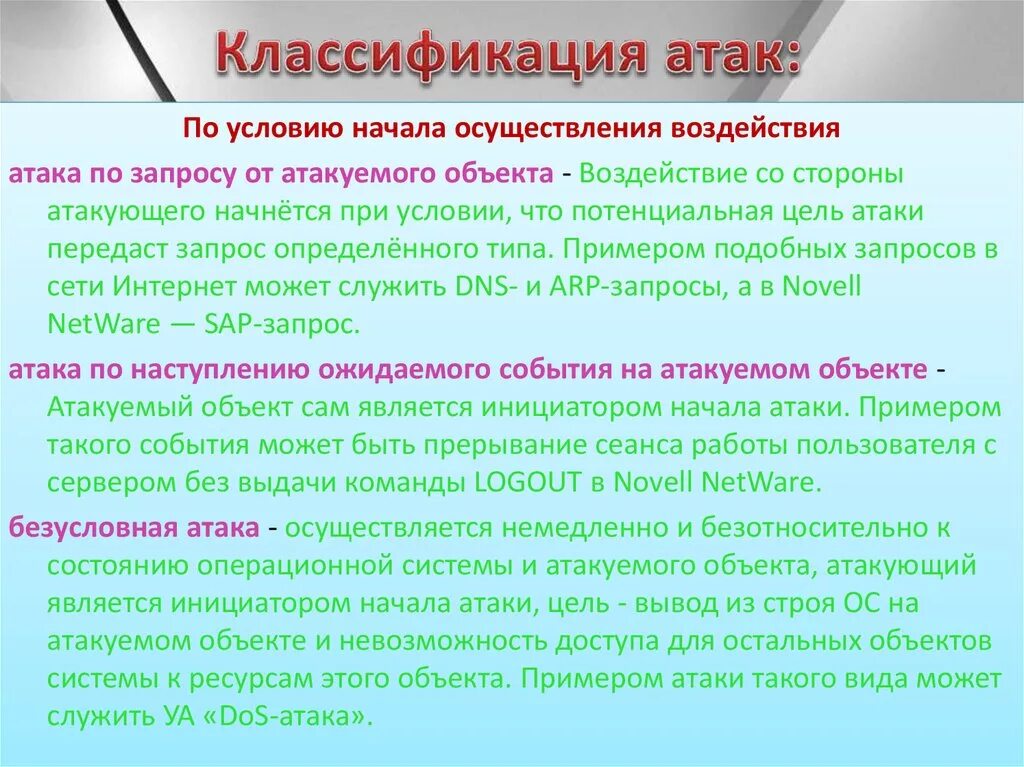 Классификация атак:

По условию начала осуществления воздействия

атака по запросу от атакуемого объекта - Воздействие со стороны атакующего начнётся при условии, что потенциальная цель атаки передаст запрос определённого типа. Примером подобных запросов в сети Интернет может служить DNS- и ARP-запросы, а в Novell NetWare — SAP-запрос.

атака по наступлению ожидаемого события на атакуемом объекте - Атакуемый объект сам является инициатором начала атаки. Примером такого события может быть прерывание сеанса работы пользователя с сервером без выдачи команды LOGOUT в Novell NetWare.

безусловная атака - осуществляется немедленно и безотносительно к состоянию операционной системы и атакуемого объекта, атакующий является инициатором начала атаки, цель - вывод из строя ОС на атакуемом объекте и невозможность доступа для остальных объектов системы к ресурсам этого объекта. Примером атаки такого вида может служить УА «DoS-атака».